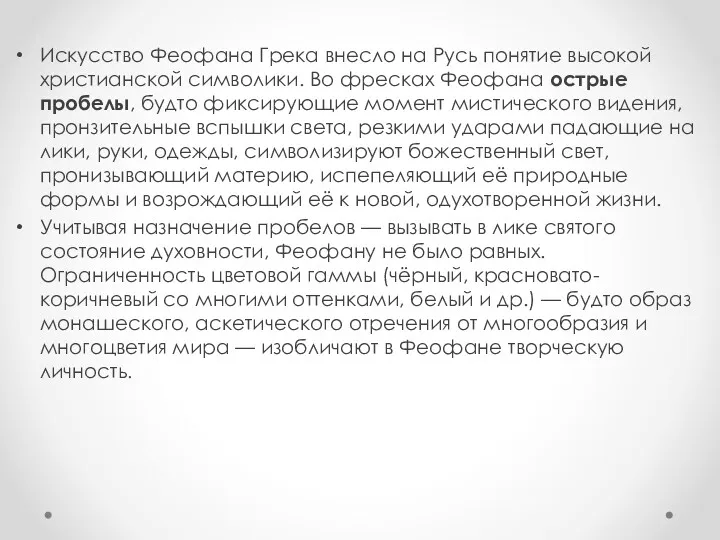 • Искусство Феофана Грека внесло на Русь понятие высокой христианской символики. Во фресках Феофана острые пробелы, будто фиксирующие момент мистического видения, пронзительные вспышки света, резкими ударами падающие на лики, руки, одежды, символизируют божественный свет, пронизывающий материю, испепеляющий её природные формы и возрождающий её к новой, одухотворенной жизни.
• Учитывая назначение пробелов — вызывать в лике святого состояние духовности, Феофану не было равных. Ограниченность цветовой гаммы (чёрный, красновато-коричневый со многими оттенками, белый и др.) — будто образ монашеского, аскетического отречения от многообразия и многоцветия мира — изобличают в Феофане творческую личность.